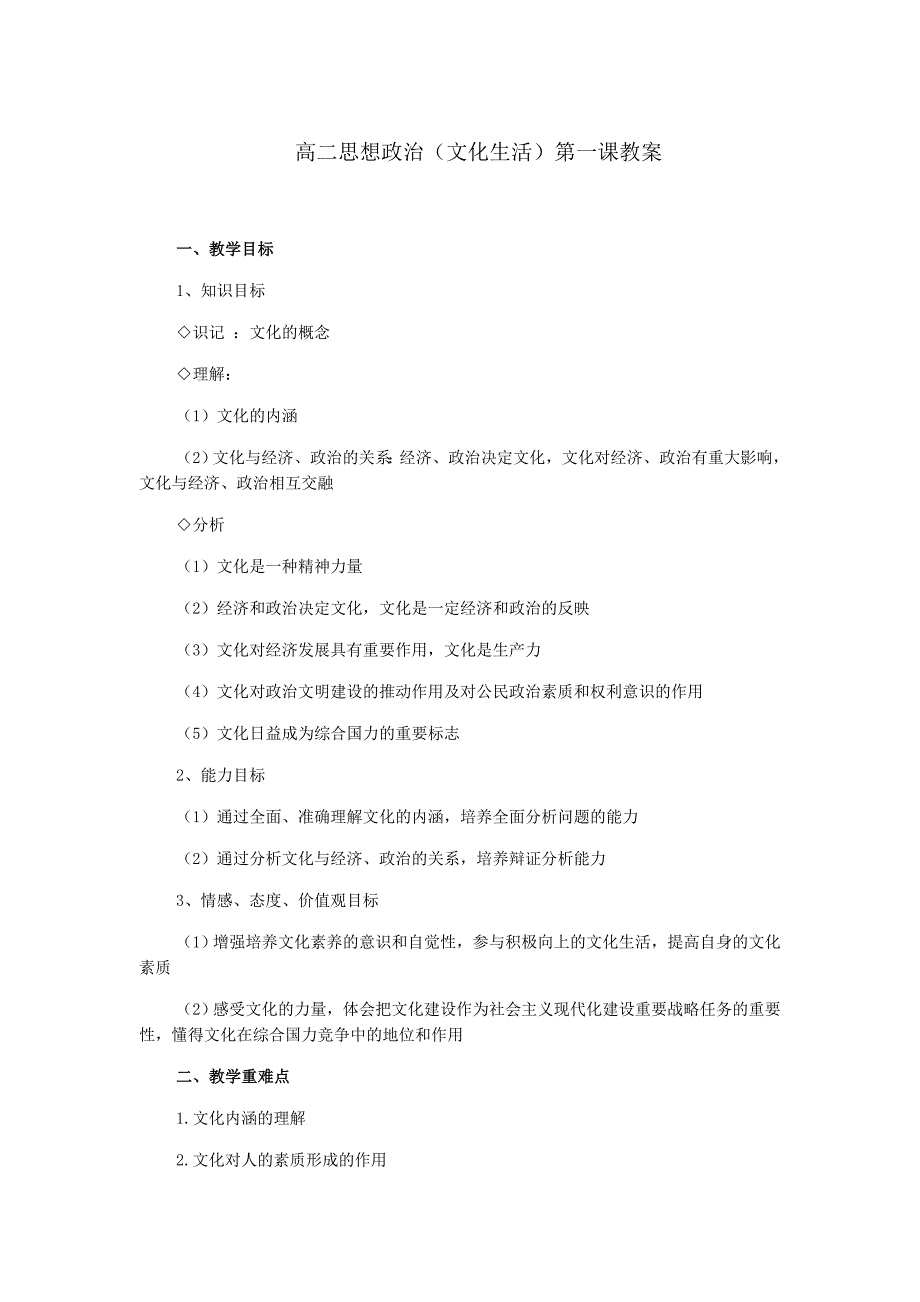 高二思想政治（文化生活）第一课教案

一、教学目标

1、知识目标

◇识记 ：文化的概念

◇理解：

（1）文化的内涵

（2）文化与经济、政治的关系 经济、政治决定文化，文化对经济、政治有重大影响，文化与经济、政治相互交融

◇分析

（1）文化是一种精神力量

（2）经济和政治决定文化，文化是一定经济和政治的反映

（3）文化对经济发展具有重要作用，文化是生产力

（4）文化对政治文明建设的推动作用及对公民政治素质和权利意识的作用

（5）文化日益成为综合国力的重要标志

2、能力目标

（1）通过全面、准确理解文化的内涵，培养全面分析问题的能力

（2）通过分析文化与经济、政治的关系，培养辩证分析能力

3、情感、态度、价值观目标

（1）增强培养文化素养的意识和自觉性，参与积极向上的文化生活，提高自身的文化素质

（2）感受文化的力量，体会把文化建设作为社会主义现代化建设重要战略任务的重要性，懂得文化在综合国力竞争中的地位和作用

二、教学重难点

1.文化内涵的理解

2.文化对人的素质形成的作用